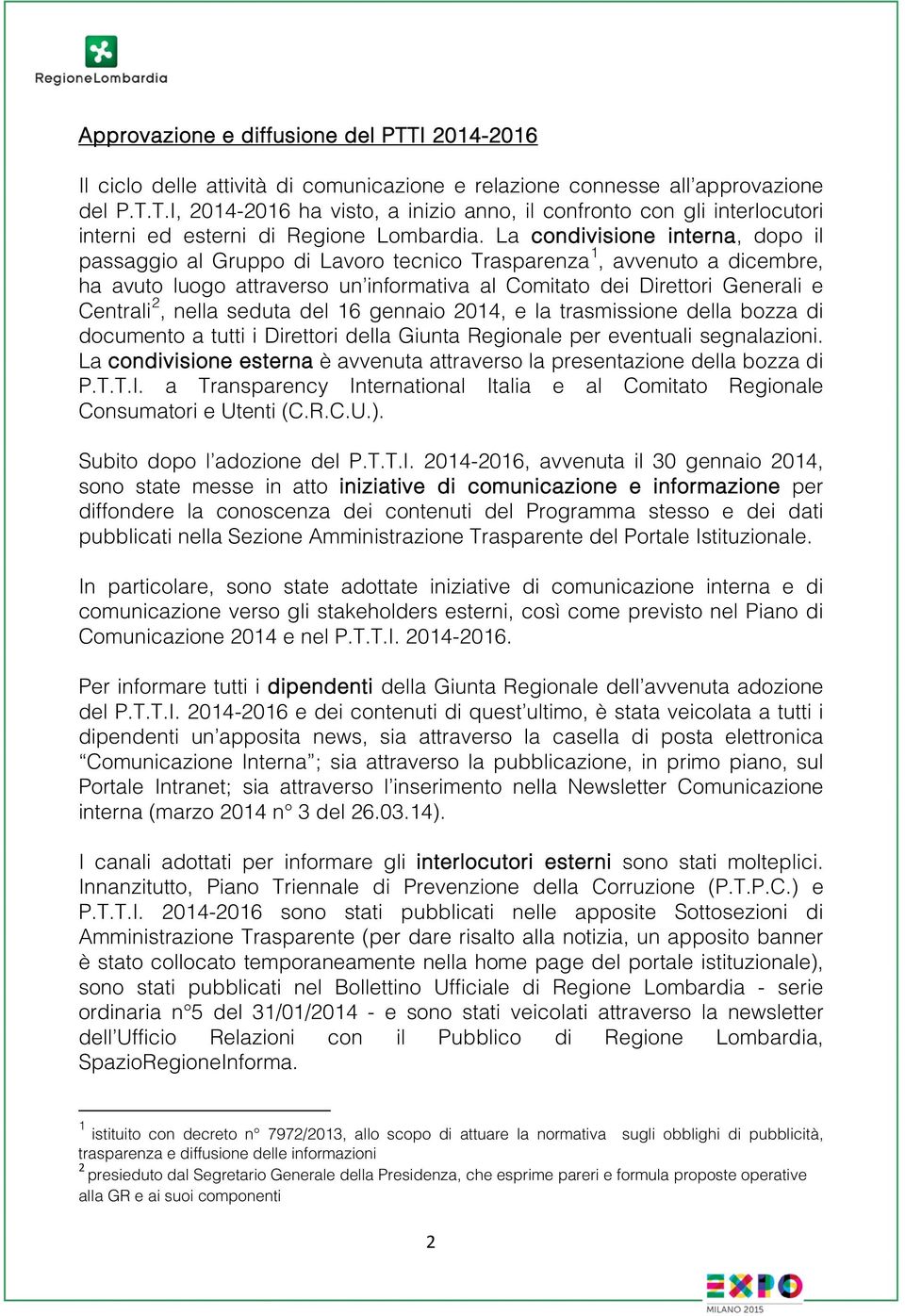 RegioneLombardia

Approvazione e diffusione del PTTI 2014-2016

Il ciclo delle attività di comunicazione e relazione connesse all'approvazione del P.T.T.I, 2014-2016 ha visto, a inizio anno, il confronto con gli interlocutori interni ed esterni di Regione Lombardia. La condivisione interna, dopo il passaggio al Gruppo di Lavoro tecnico Trasparenza$^1$, avvenuto a dicembre, ha avuto luogo attraverso un'informativa al Comitato dei Direttori Generali e Centrali$^2$, nella seduta del 16 gennaio 2014, e la trasmissione della bozza di documento a tutti i Direttori della Giunta Regionale per eventuali segnalazioni. La condivisione esterna è avvenuta attraverso la presentazione della bozza di P.T.T.I. a Transparency International Italia e al Comitato Regionale Consumatori e Utenti (C.R.C.U.).

Subito dopo l'adozione del P.T.T.I. 2014-2016, avvenuta il 30 gennaio 2014, sono state messe in atto iniziative di comunicazione e informazione per diffondere la conoscenza dei contenuti del Programma stesso e dei dati pubblicati nella Sezione Amministrazione Trasparente del Portale Istituzionale.

In particolare, sono state adottate iniziative di comunicazione interna e di comunicazione verso gli stakeholders esterni, così come previsto nel Piano di Comunicazione 2014 e nel P.T.T.I. 2014-2016.

Per informare tutti i dipendenti della Giunta Regionale dell'avvenuta adozione del P.T.T.I. 2014-2016 e dei contenuti di quest'ultimo, è stata veicolata a tutti i dipendenti un'apposita news, sia attraverso la casella di posta elettronica "Comunicazione Interna"; sia attraverso la pubblicazione, in primo piano, sul Portale Intranet; sia attraverso l'inserimento nella Newsletter Comunicazione interna (marzo 2014 n° 3 del 26.03.14).

I canali adottati per informare gli interlocutori esterni sono stati molteplici. Innanzitutto, Piano Triennale di Prevenzione della Corruzione (P.T.P.C.) e P.T.T.I. 2014-2016 sono stati pubblicati nelle apposite Sottosezioni di Amministrazione Trasparente (per dare risalto alla notizia, un apposito banner è stato collocato temporaneamente nella home page del portale istituzionale), sono stati pubblicati nel Bollettino Ufficiale di Regione Lombardia - serie ordinaria n°5 del 31/01/2014 - e sono stati veicolati attraverso la newsletter dell'Ufficio Relazioni con il Pubblico di Regione Lombardia, SpazioRegioneInforma.

$^1$ istituito con decreto n° 7972/2013, allo scopo di attuare la normativa sugli obblighi di pubblicità, trasparenza e diffusione delle informazioni
$^2$ presieduto dal Segretario Generale della Presidenza, che esprime pareri e formula proposte operative alla GR e ai suoi componenti

2

EXPO MILANO 2015